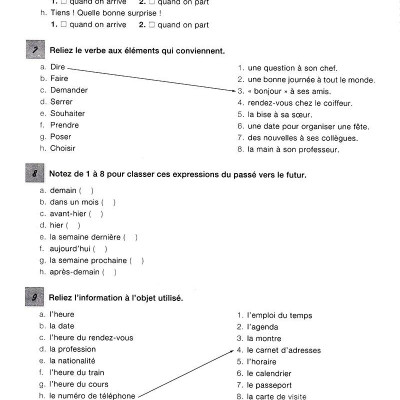 1. ☐ quand on arrive 2. ☐ quand on part

h. Tiens ! Quelle bonne surprise !
1. ☐ quand on arrive 2. ☐ quand on part

7 Reliez le verbe aux éléments qui conviennent.

a. Dire
b. Faire
c. Demander
d. Serrer
e. Souhaiter
f. Prendre
g. Poser
h. Choisir

1. une question à son chef.
2. une bonne journée à tout le monde.
3. « bonjour » à ses amis.
4. rendez-vous chez le coiffeur.
5. la bise à sa sœur.
6. une date pour organiser une fête.
7. des nouvelles à ses collègues.
8. la main à son professeur.

8 Notez de 1 à 8 pour classer ces expressions du passé vers le futur.

a. demain ( )
b. dans un mois ( )
c. avant-hier ( )
d. hier ( )
e. la semaine dernière ( )
f. aujourd'hui ( )
g. la semaine prochaine ( )
h. après-demain ( )

9 Reliez l'information à l'objet utilisé.

a. l'heure
b. la date
c. l'heure du rendez-vous
d. la profession
e. la nationalité
f. l'heure du train
g. l'heure du cours
h. le numéro de téléphone

1. l'emploi du temps
2. l'agenda
3. la montre
4. le carnet d'adresses
5. l'horaire
6. le calendrier
7. le passeport
8. la carte de visite